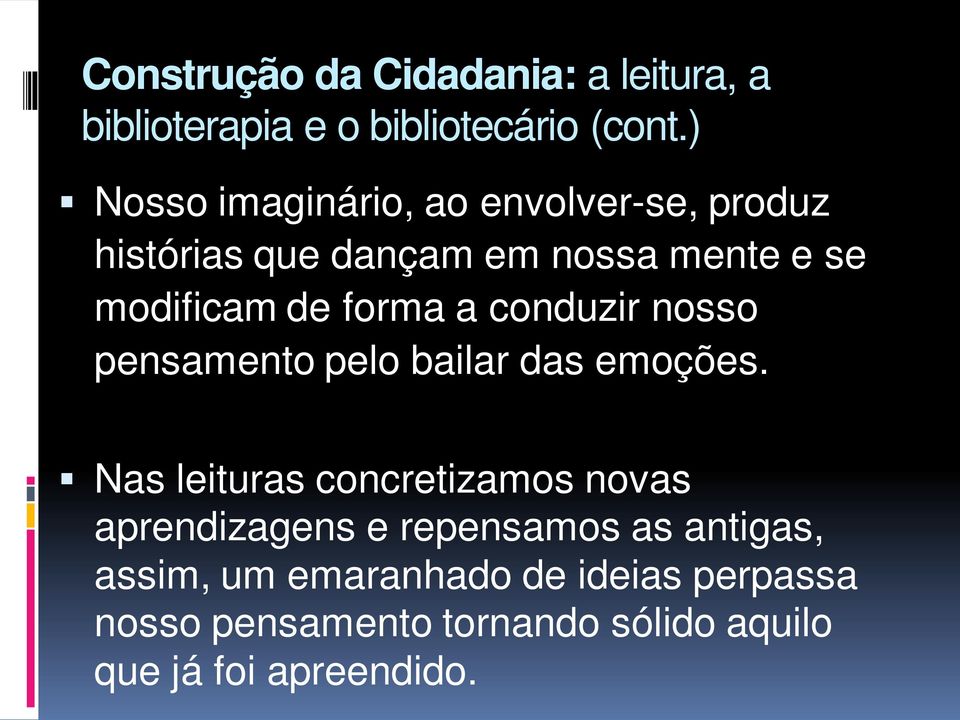 Construção da Cidadania: a leitura, a biblioterapia e o bibliotecário (cont.)

▪ Nosso imaginário, ao envolver-se, produz histórias que dançam em nossa mente e se modificam de forma a conduzir nosso pensamento pelo bailar das emoções.

▪ Nas leituras concretizamos novas aprendizagens e repensamos as antigas, assim, um emaranhado de ideias perpassa nosso pensamento tornando sólido aquilo que já foi apreendido.